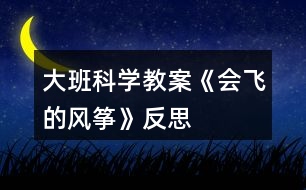 大班科学教案《会飞的风筝》反思